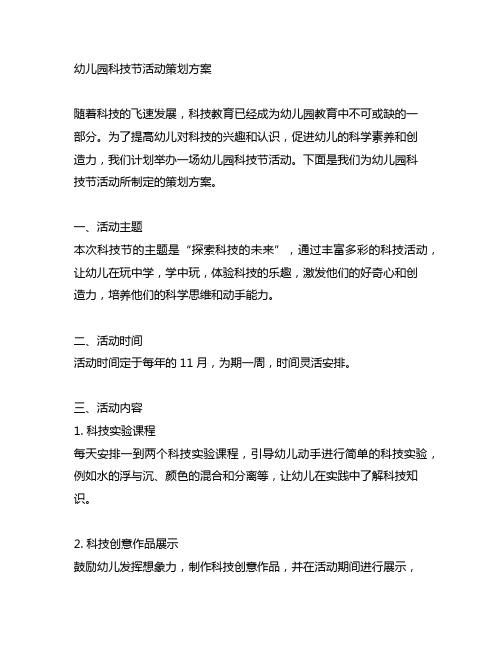 幼儿园科技节活动策划方案

随着科技的飞速发展，科技教育已经成为幼儿园教育中不可或缺的一部分。为了提高幼儿对科技的兴趣和认识，促进幼儿的科学素养和创造力，我们计划举办一场幼儿园科技节活动。下面是我们为幼儿园科技节活动所制定的策划方案。

一、活动主题
本次科技节的主题是“探索科技的未来”，通过丰富多彩的科技活动，让幼儿在玩中学，学中玩，体验科技的乐趣，激发他们的好奇心和创造力，培养他们的科学思维和动手能力。

二、活动时间
活动时间定于每年的 11 月，为期一周，时间灵活安排。

三、活动内容
1. 科技实验课程
每天安排一到两个科技实验课程，引导幼儿动手进行简单的科技实验，例如水的浮与沉、颜色的混合和分离等，让幼儿在实践中了解科技知识。

2. 科技创意作品展示
鼓励幼儿发挥想象力，制作科技创意作品，并在活动期间进行展示，